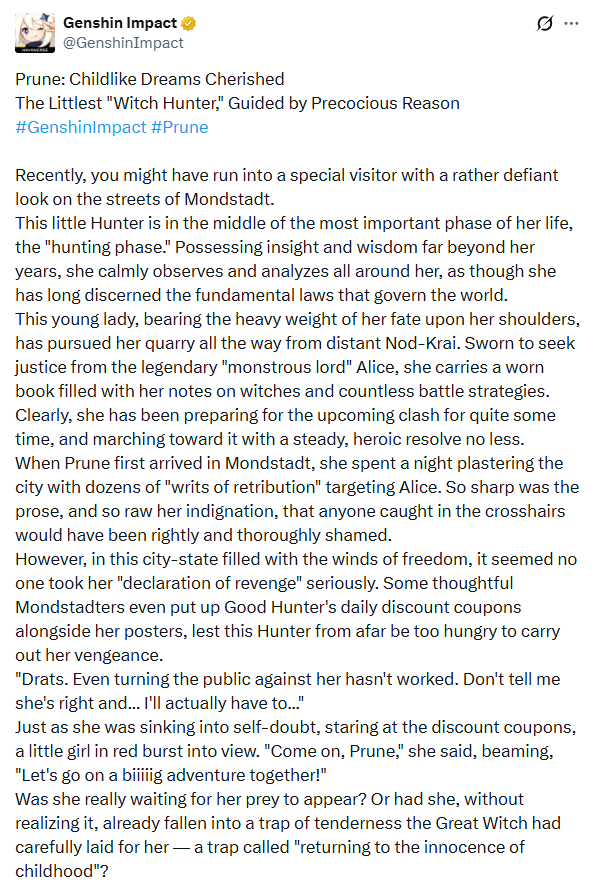 Genshin Impact
@GenshinImpact

Prune: Childlike Dreams Cherished
The Littlest "Witch Hunter," Guided by Precocious Reason
#GenshinImpact #Prune

Recently, you might have run into a special visitor with a rather defiant look on the streets of Mondstadt.
This little Hunter is in the middle of the most important phase of her life, the "hunting phase." Possessing insight and wisdom far beyond her years, she calmly observes and analyzes all around her, as though she has long discerned the fundamental laws that govern the world.
This young lady, bearing the heavy weight of her fate upon her shoulders, has pursued her quarry all the way from distant Nod-Krai. Sworn to seek justice from the legendary "monstrous lord" Alice, she carries a worn book filled with her notes on witches and countless battle strategies. Clearly, she has been preparing for the upcoming clash for quite some time, and marching toward it with a steady, heroic resolve no less.
When Prune first arrived in Mondstadt, she spent a night plastering the city with dozens of "writs of retribution" targeting Alice. So sharp was the prose, and so raw her indignation, that anyone caught in the crosshairs would have been rightly and thoroughly shamed.
However, in this city-state filled with the winds of freedom, it seemed no one took her "declaration of revenge" seriously. Some thoughtful Mondstadters even put up Good Hunter's daily discount coupons alongside her posters, lest this Hunter from afar be too hungry to carry out her vengeance.
"Drats. Even turning the public against her hasn't worked. Don't tell me she's right and... I'll actually have to..."
Just as she was sinking into self-doubt, staring at the discount coupons, a little girl in red burst into view. "Come on, Prune," she said, beaming, "Let's go on a biiiiig adventure together!"
Was she really waiting for her prey to appear? Or had she, without realizing it, already fallen into a trap of tenderness the Great Witch had carefully laid for her — a trap called "returning to the innocence of childhood"?